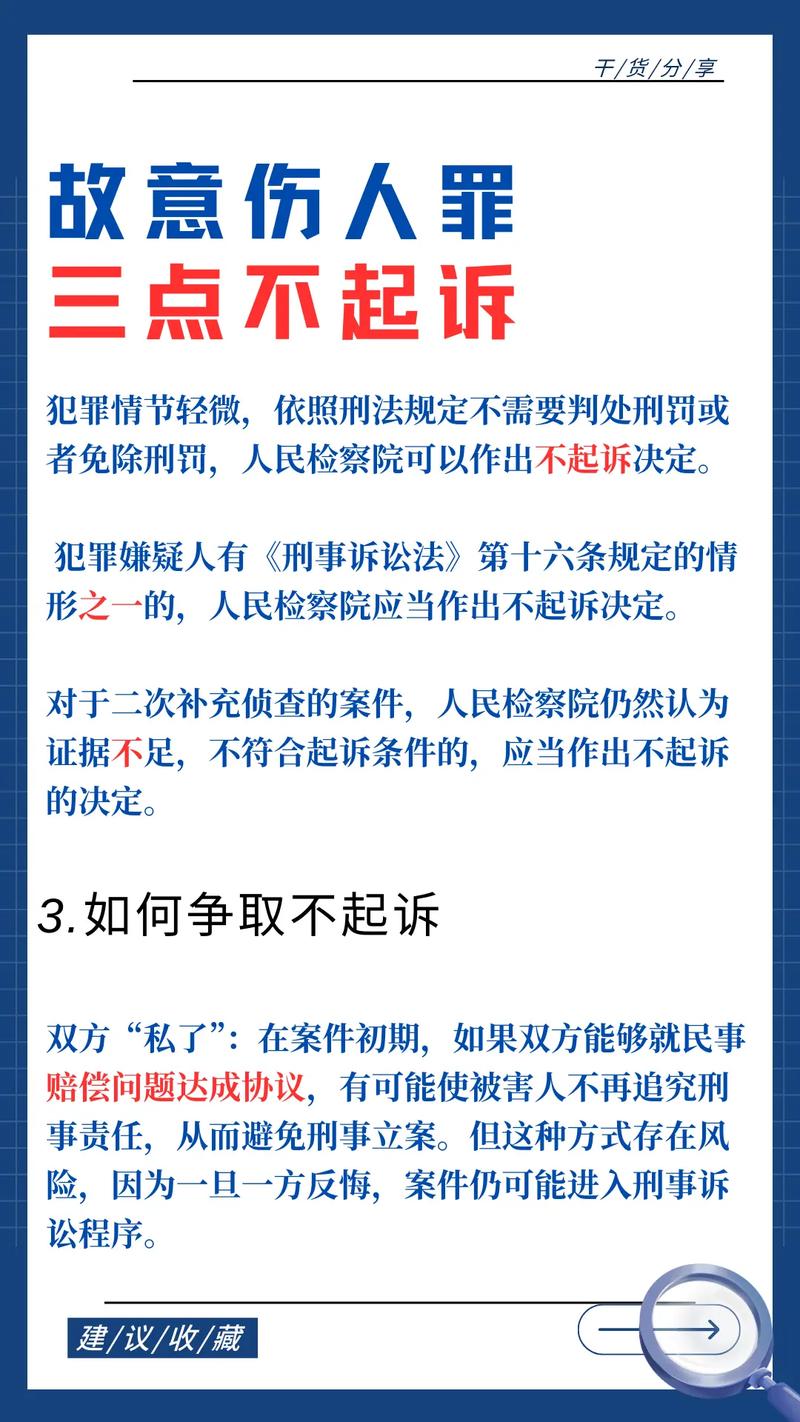 干/货/分/享

故意伤人罪
三点不起诉

犯罪情节轻微，依照刑法规定不需要判处刑罚或者免除刑罚，人民检察院可以作出不起诉决定。

犯罪嫌疑人有《刑事诉讼法》第十六条规定的情形之一的，人民检察院应当作出不起诉决定。

对于二次补充侦查的案件，人民检察院仍然认为证据不足，不符合起诉条件的，应当作出不起诉的决定。

3.如何争取不起诉

双方“私了”：在案件初期，如果双方能够就民事赔偿问题达成协议，有可能使被害人不再追究刑事责任，从而避免刑事立案。但这种方式存在风险，因为一旦一方反悔，案件仍可能进入刑事诉讼程序。

建/议/收/藏